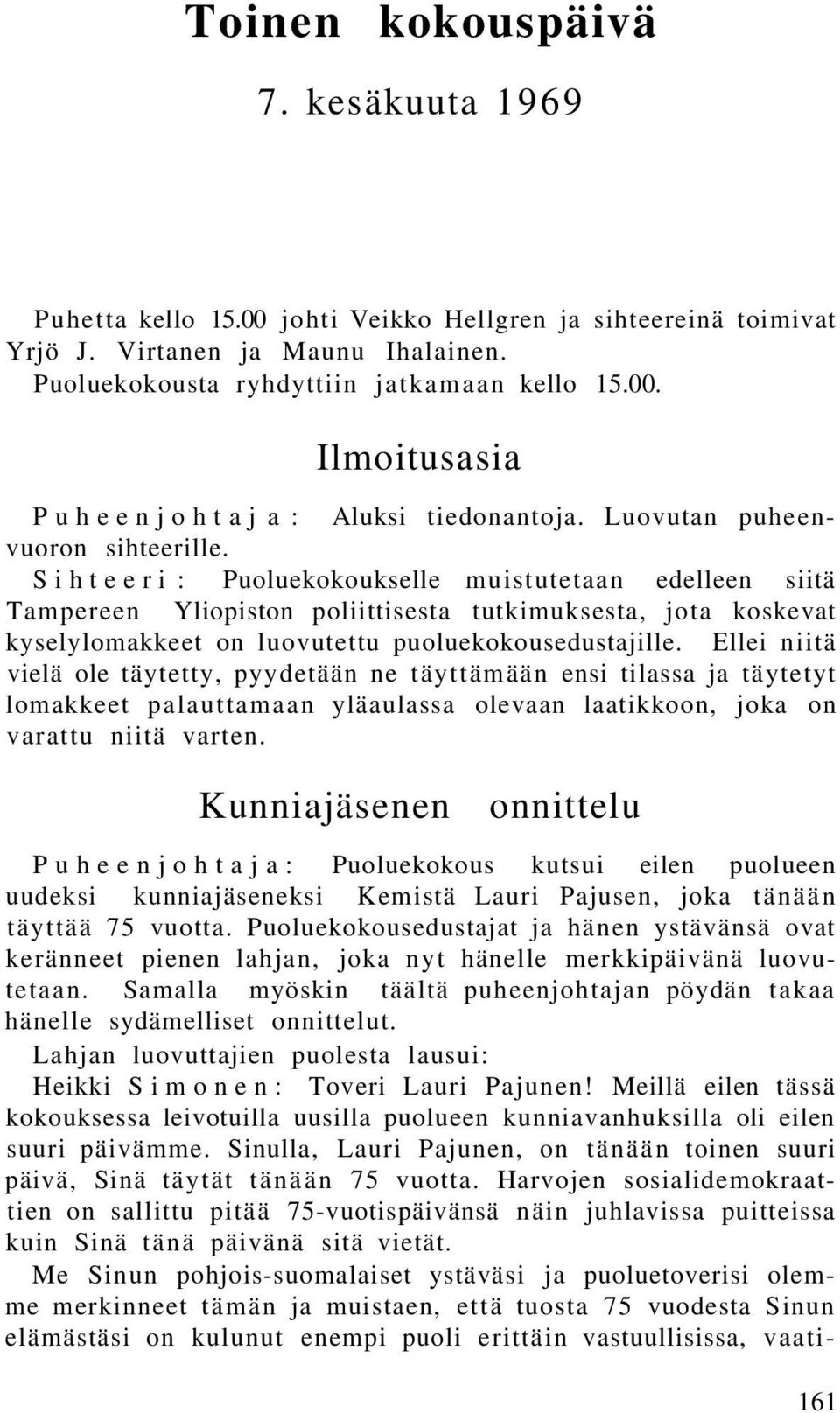 Toinen kokouspäivä

7. kesäkuuta 1969

Puhetta kello 15.00 johti Veikko Hellgren ja sihteereinä toimivat Yrjö J. Virtanen ja Maunu Ihalainen.
Puoluekokousta ryhdyttiin jatkamaan kello 15.00.

Ilmoitusasia

Puheenjohtaja: Aluksi tiedonantoja. Luovutan puheenvuoron sihteerille.
Sihteeri: Puoluekokoukselle muistutetaan edelleen siitä Tampereen Yliopiston poliittisesta tutkimuksesta, jota koskevat kyselylomakkeet on luovutettu puoluekokousedustajille. Ellei niitä vielä ole täytetty, pyydetään ne täyttämään ensi tilassa ja täytetyt lomakkeet palauttamaan yläaulassa olevaan laatikkoon, joka on varattu niitä varten.

Kunniajäsenen onnittelu

Puheenjohtaja: Puoluekokous kutsui eilen puolueen uudeksi kunniajäseneksi Kemistä Lauri Pajusen, joka tänään täyttää 75 vuotta. Puoluekokousedustajat ja hänen ystävänsä ovat keränneet pienen lahjan, joka nyt hänelle merkkipäivänä luovutetaan. Samalla myöskin täältä puheenjohtajan pöydän takaa hänelle sydämelliset onnittelut.
Lahjan luovuttajien puolesta lausui:
Heikki Simonen: Toveri Lauri Pajunen! Meillä eilen tässä kokouksessa leivotuilla uusilla puolueen kunniavanhuksilla oli eilen suuri päivämme. Sinulla, Lauri Pajunen, on tänään toinen suuri päivä, Sinä täytät tänään 75 vuotta. Harvojen sosialidemokraattien on sallittu pitää 75-vuotispäivänsä näin juhlavissa puitteissa kuin Sinä tänä päivänä sitä vietät.
Me Sinun pohjois-suomalaiset ystäväsi ja puoluetoverisi olemme merkinneet tämän ja muistaen, että tuosta 75 vuodesta Sinun elämästäsi on kulunut enempi puoli erittäin vastuullisissa, vaati-

161